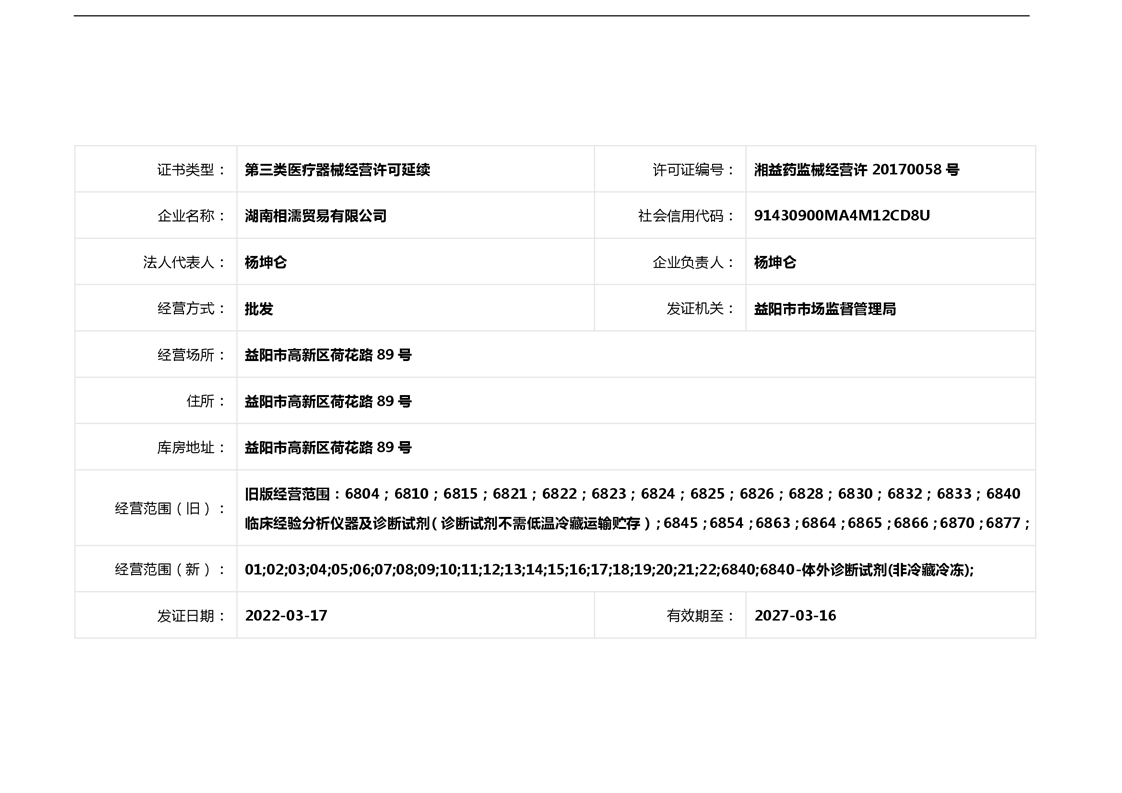 | 证书类型： | 第三类医疗器械经营许可延续 | 许可证编号： | 湘益药监械经营许 20170058 号 |
|---|---|---|---|
| 企业名称： | 湖南相濡贸易有限公司 | 社会信用代码： | 91430900MA4M12CD8U |
| 法人代表人： | 杨坤仑 | 企业负责人： | 杨坤仑 |
| 经营方式： | 批发 | 发证机关： | 益阳市市场监督管理局 |
| 经营场所： | 益阳市高新区荷花路 89 号 | | |
| 住所： | 益阳市高新区荷花路 89 号 | | |
| 库房地址： | 益阳市高新区荷花路 89 号 | | |
| 经营范围（旧）： | 旧版经营范围：6804；6810；6815；6821；6822；6823；6824；6825；6826；6828；6830；6832；6833；6840 临床经验分析仪器及诊断试剂（诊断试剂不需低温冷藏运输贮存）；6845；6854；6863；6864；6865；6866；6870；6877； | | |
| 经营范围（新）： | 01;02;03;04;05;06;07;08;09;10;11;12;13;14;15;16;17;18;19;20;21;22;6840;6840-体外诊断试剂(非冷藏冷冻); | | |
| 发证日期： | 2022-03-17 | 有效期至： | 2027-03-16 |